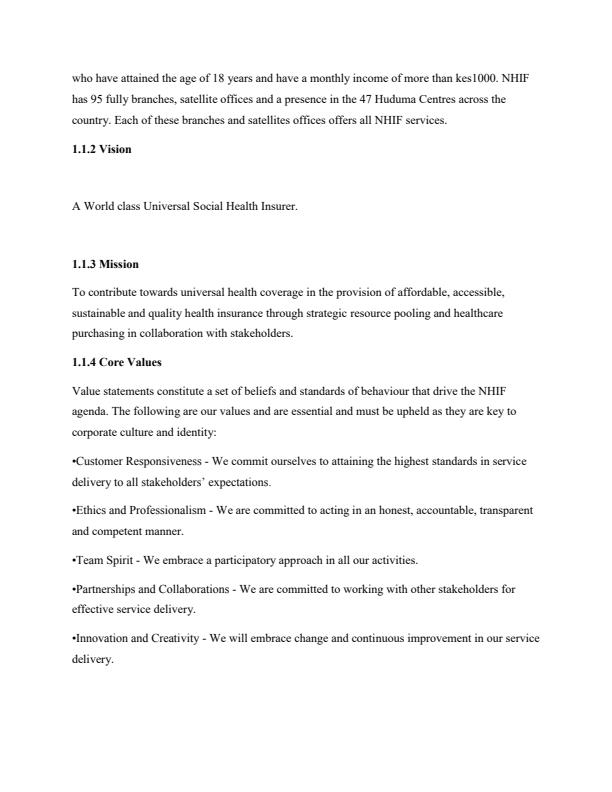 who have attained the age of 18 years and have a monthly income of more than kes1000. NHIF has 95 fully branches, satellite offices and a presence in the 47 Huduma Centres across the country. Each of these branches and satellites offices offers all NHIF services.

1.1.2 Vision

A World class Universal Social Health Insurer.

1.1.3 Mission

To contribute towards universal health coverage in the provision of affordable, accessible, sustainable and quality health insurance through strategic resource pooling and healthcare purchasing in collaboration with stakeholders.

1.1.4 Core Values

Value statements constitute a set of beliefs and standards of behaviour that drive the NHIF agenda. The following are our values and are essential and must be upheld as they are key to corporate culture and identity:

•Customer Responsiveness - We commit ourselves to attaining the highest standards in service delivery to all stakeholders' expectations.

•Ethics and Professionalism - We are committed to acting in an honest, accountable, transparent and competent manner.

•Team Spirit - We embrace a participatory approach in all our activities.

•Partnerships and Collaborations - We are committed to working with other stakeholders for effective service delivery.

•Innovation and Creativity - We will embrace change and continuous improvement in our service delivery.